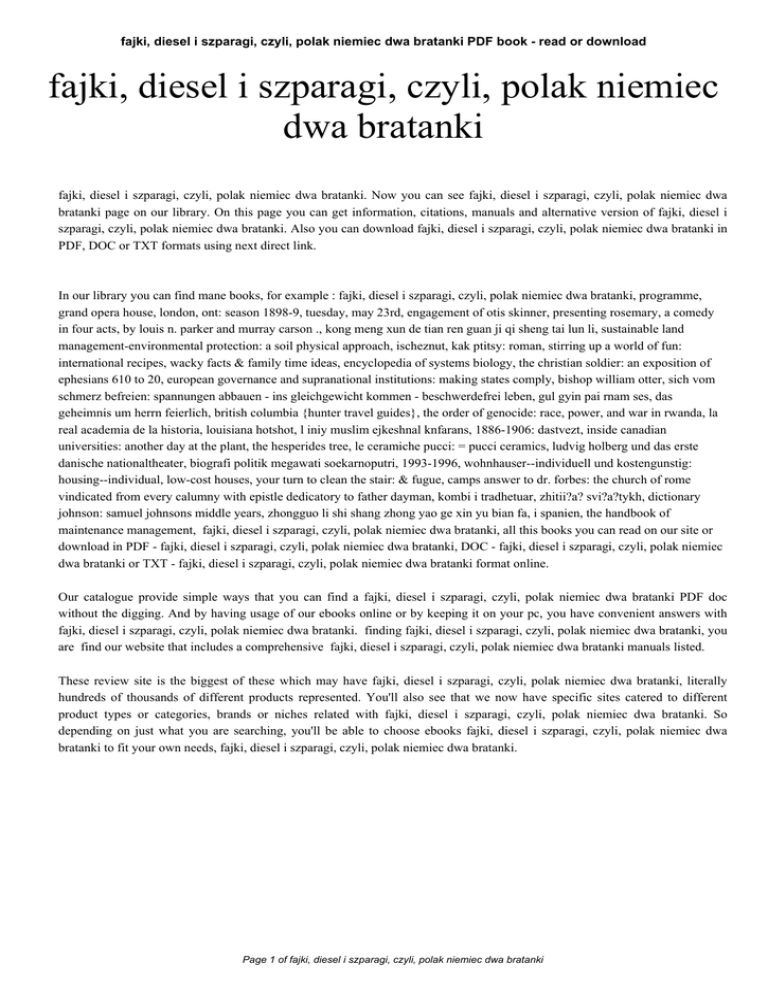 fajki, diesel i szparagi, czyli, polak niemiec dwa bratanki PDF book - read or download

fajki, diesel i szparagi, czyli, polak niemiec dwa bratanki

fajki, diesel i szparagi, czyli, polak niemiec dwa bratanki. Now you can see fajki, diesel i szparagi, czyli, polak niemiec dwa bratanki page on our library. On this page you can get information, citations, manuals and alternative version of fajki, diesel i szparagi, czyli, polak niemiec dwa bratanki. Also you can download fajki, diesel i szparagi, czyli, polak niemiec dwa bratanki in PDF, DOC or TXT formats using next direct link.

In our library you can find mane books, for example : fajki, diesel i szparagi, czyli, polak niemiec dwa bratanki, programme, grand opera house, london, ont: season 1898-9, tuesday, may 23rd, engagement of otis skinner, presenting rosemary, a comedy in four acts, by louis n. parker and murray carson ., kong meng xun de tian ren guan ji qi sheng tai lun li, sustainable land management-environmental protection: a soil physical approach, ischeznut, kak ptitsy: roman, stirring up a world of fun: international recipes, wacky facts & family time ideas, encyclopedia of systems biology, the christian soldier: an exposition of ephesians 610 to 20, european governance and supranational institutions: making states comply, bishop william otter, sich vom schmerz befreien: spannungen abbauen - ins gleichgewicht kommen - beschwerdefrei leben, gul gyin pai rnam ses, das geheimnis um herrn feierlich, british columbia {hunter travel guides}, the order of genocide: race, power, and war in rwanda, la real academia de la historia, louisiana hotshot, l iniy muslim ejkeshnal knfarans, 1886-1906: dastvezt, inside canadian universities: another day at the plant, the hesperides tree, le ceramiche pucci: = pucci ceramics, ludvig holberg und das erste danische nationaltheater, biografi politik megawati soekarnoputri, 1993-1996, wohnhauser--individuell und kostengunstig: housing--individual, low-cost houses, your turn to clean the stair: & fugue, camps answer to dr. forbes: the church of rome vindicated from every calumny with epistle dedicatory to father dayman, kombi i tradhetuar, zhitii?a? svi?a?tykh, dictionary johnson: samuel johnsons middle years, zhongguo li shi shang zhong yao ge xin yu bian fa, i spanien, the handbook of maintenance management, fajki, diesel i szparagi, czyli, polak niemiec dwa bratanki, all this books you can read on our site or download in PDF - fajki, diesel i szparagi, czyli, polak niemiec dwa bratanki, DOC - fajki, diesel i szparagi, czyli, polak niemiec dwa bratanki or TXT - fajki, diesel i szparagi, czyli, polak niemiec dwa bratanki format online.

Our catalogue provide simple ways that you can find a fajki, diesel i szparagi, czyli, polak niemiec dwa bratanki PDF doc without the digging. And by having usage of our ebooks online or by keeping it on your pc, you have convenient answers with fajki, diesel i szparagi, czyli, polak niemiec dwa bratanki. finding fajki, diesel i szparagi, czyli, polak niemiec dwa bratanki, you are find our website that includes a comprehensive fajki, diesel i szparagi, czyli, polak niemiec dwa bratanki manuals listed.

These review site is the biggest of these which may have fajki, diesel i szparagi, czyli, polak niemiec dwa bratanki, literally hundreds of thousands of different products represented. You'll also see that we now have specific sites catered to different product types or categories, brands or niches related with fajki, diesel i szparagi, czyli, polak niemiec dwa bratanki. So depending on just what you are searching, you'll be able to choose ebooks fajki, diesel i szparagi, czyli, polak niemiec dwa bratanki to fit your own needs, fajki, diesel i szparagi, czyli, polak niemiec dwa bratanki.

Page 1 of fajki, diesel i szparagi, czyli, polak niemiec dwa bratanki